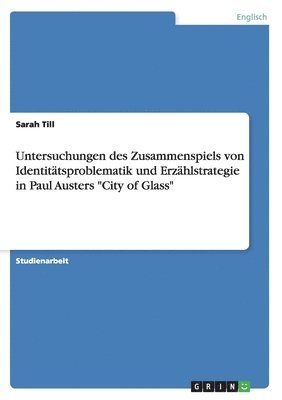 Englisch

Sarah Till

Untersuchungen des Zusammenspiels von Identitätsproblematik und Erzählstrategie in Paul Austers "City of Glass"

Studienarbeit

GRIN